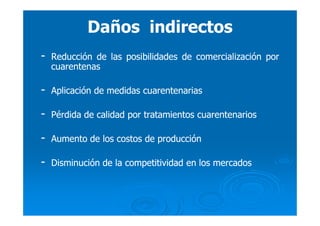 Daños indirectos

- Reducción de las posibilidades de comercialización por cuarentenas

- Aplicación de medidas cuarentenarias

- Pérdida de calidad por tratamientos cuarentenarios

- Aumento de los costos de producción

- Disminución de la competitividad en los mercados